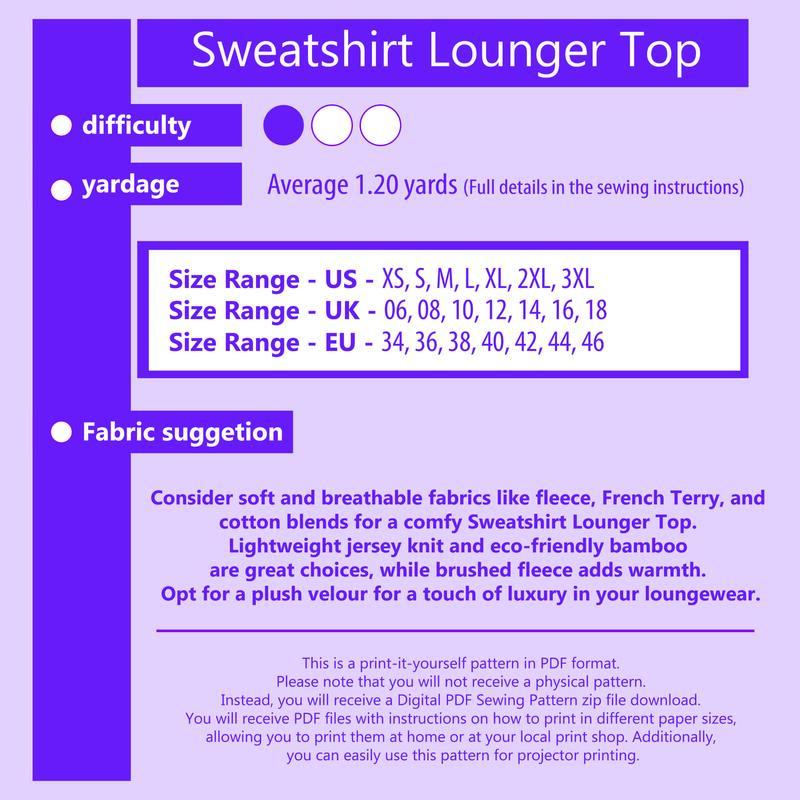 Sweatshirt Lounger Top

• difficulty

• yardage

Average 1.20 yards (Full details in the sewing instructions)

Size Range - US - XS, S, M, L, XL, 2XL, 3XL
Size Range - UK - 06, 08, 10, 12, 14, 16, 18
Size Range - EU - 34, 36, 38, 40, 42, 44, 46

• Fabric suggetion

Consider soft and breathable fabrics like fleece, French Terry, and cotton blends for a comfy Sweatshirt Lounger Top. Lightweight jersey knit and eco-friendly bamboo are great choices, while brushed fleece adds warmth. Opt for a plush velour for a touch of luxury in your loungewear.

This is a print-it-yourself pattern in PDF format. Please note that you will not receive a physical pattern. Instead, you will receive a Digital PDF Sewing Pattern zip file download. You will receive PDF files with instructions on how to print in different paper sizes, allowing you to print them at home or at your local print shop. Additionally, you can easily use this pattern for projector printing.